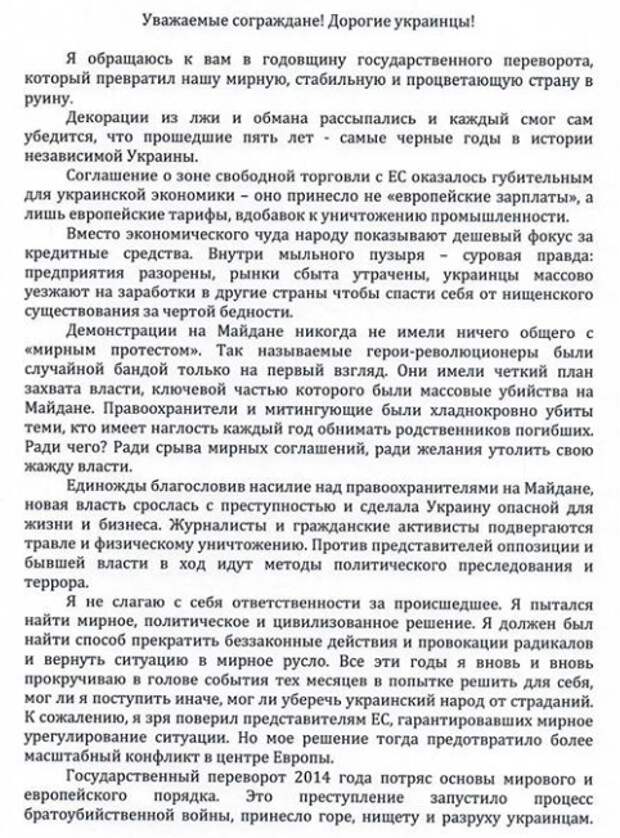 Уважаемые сограждане! Дорогие украинцы!

Я обращаюсь к вам в годовщину государственного переворота, который превратил нашу мирную, стабильную и процветающую страну в руину.

Декорации из лжи и обмана рассыпались и каждый смог сам убедится, что прошедшие пять лет - самые черные годы в истории независимой Украины.

Соглашение о зоне свободной торговли с ЕС оказалось губительным для украинской экономики – оно принесло не «европейские зарплаты», а лишь европейские тарифы, вдобавок к уничтожению промышленности.

Вместо экономического чуда народу показывают дешевый фокус за кредитные средства. Внутри мыльного пузыря – суровая правда: предприятия разорены, рынки сбыта утрачены, украинцы массово уезжают на заработки в другие страны чтобы спасти себя от нищенского существования за чертой бедности.

Демонстрации на Майдане никогда не имели ничего общего с «мирным протестом». Так называемые герои-революционеры были случайной бандой только на первый взгляд. Они имели четкий план захвата власти, ключевой частью которого были массовые убийства на Майдане. Правоохранители и митингующие были хладнокровно убиты теми, кто имеет наглость каждый год обнимать родственников погибших. Ради чего? Ради срыва мирных соглашений, ради желания утолить свою жажду власти.

Единожды благословив насилие над правоохранителями на Майдане, новая власть срослась с преступностью и сделала Украину опасной для жизни и бизнеса. Журналисты и гражданские активисты подвергаются травле и физическому уничтожению. Против представителей оппозиции и бывшей власти в ход идут методы политического преследования и террора.

Я не слагаю с себя ответственности за происшедшее. Я пытался найти мирное, политическое и цивилизованное решение. Я должен был найти способ прекратить беззаконные действия и провокации радикалов и вернуть ситуацию в мирное русло. Все эти годы я вновь и вновь прокручиваю в голове события тех месяцев в попытке решить для себя, мог ли я поступить иначе, мог ли уберечь украинский народ от страданий. К сожалению, я зря поверил представителям ЕС, гарантировавших мирное урегулирование ситуации. Но мое решение тогда предотвратило более масштабный конфликт в центре Европы.

Государственный переворот 2014 года потряс основы мирового и европейского порядка. Это преступление запустило процесс братоубийственной войны, принесло горе, нищету и разруху украинцам.